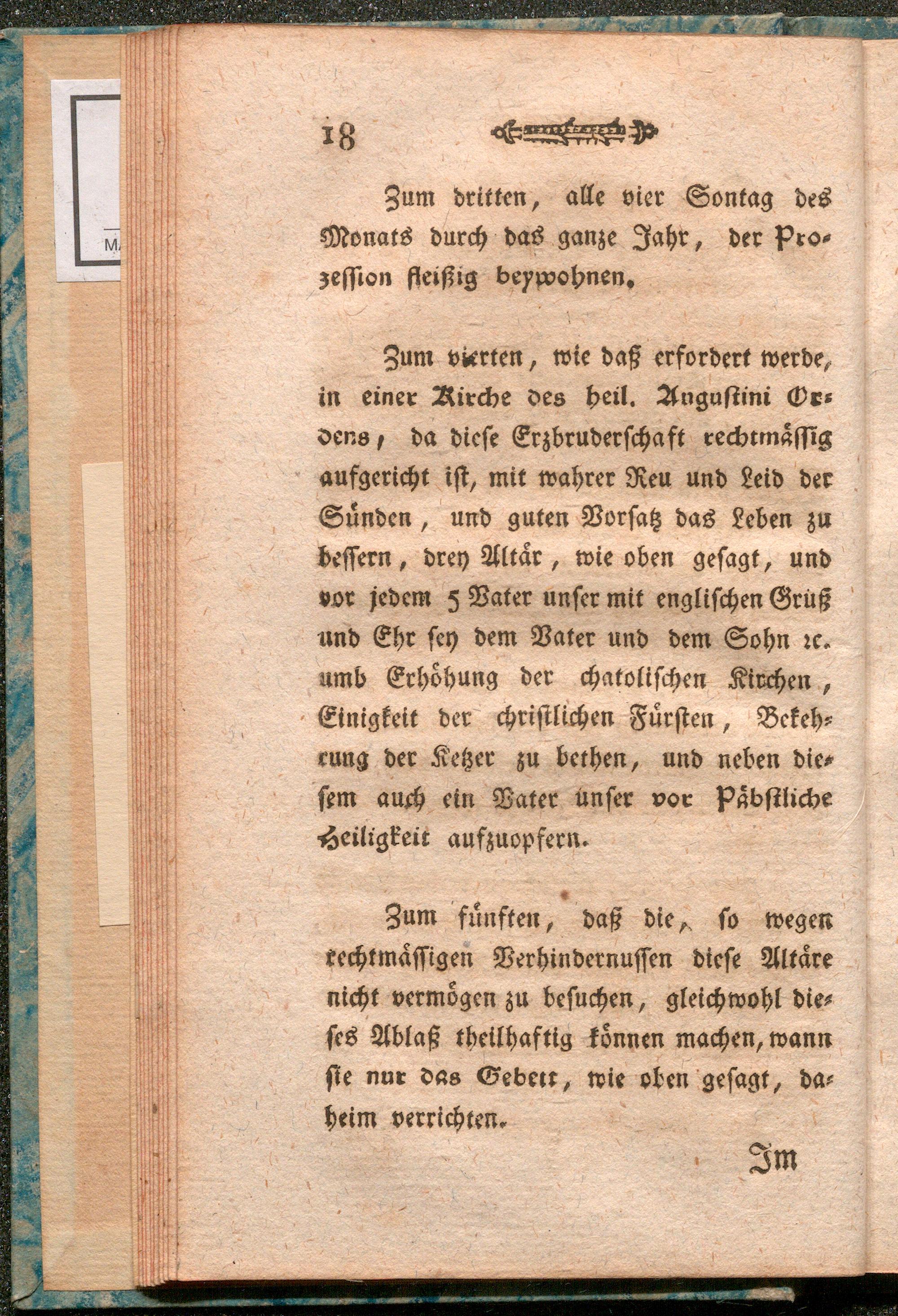 18

Zum dritten, alle vier Sontag des Monats durch das ganze Jahr, der Prozession fleißig beywohnen.

Zum vierten, wie daß erfordert werde, in einer Kirche des heil. Augustini Ordens, da diese Erzbruderschaft rechtmässig aufgericht ist, mit wahrer Reu und Leid der Sünden, und guten Vorsatz das Leben zu bessern, drey Altär, wie oben gesagt, und vor jedem 5 Vater unser mit englischen Grüß und Ehr sey dem Vater und dem Sohn ꝛc. umb Erhöhung der chatolischen Kirchen, Einigkeit der christlichen Fürsten, Bekehrung der Ketzer zu bethen, und neben diesem auch ein Vater unser vor Päbstliche Heiligkeit aufzuopfern.

Zum fünften, daß die, so wegen rechtmässigen Verhindernussen diese Altäre nicht vermögen zu besuchen, gleichwohl dieses Ablaß theilhaftig können machen, wann sie nur das Gebett, wie oben gesagt, daheim verrichten.

Im

MA